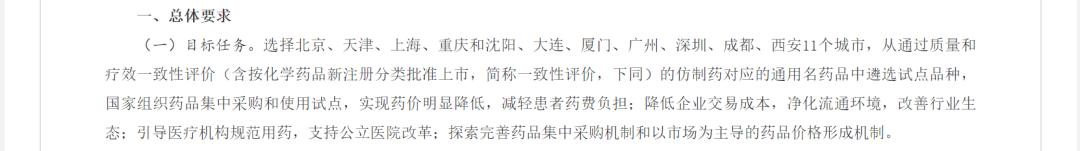 一、总体要求

（一）目标任务。选择北京、天津、上海、重庆和沈阳、大连、厦门、广州、深圳、成都、西安11个城市，从通过质量和疗效一致性评价（含按化学药品新注册分类批准上市，简称一致性评价，下同）的仿制药对应的通用名药品中遴选试点品种，国家组织药品集中采购和使用试点，实现药价明显降低，减轻患者药费负担；降低企业交易成本，净化流通环境，改善行业生态；引导医疗机构规范用药，支持公立医院改革；探索完善药品集中采购机制和以市场为主导的药品价格形成机制。